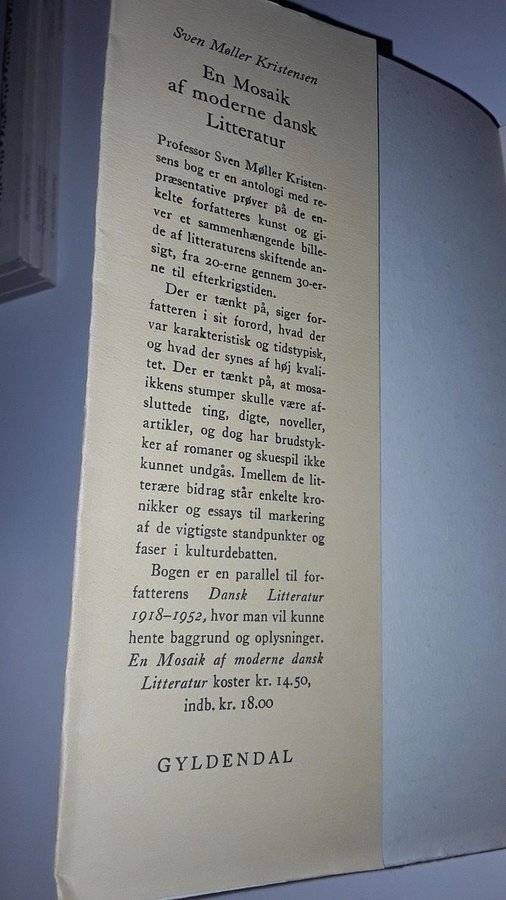 Sven Møller Kristensen

En Mosaik af moderne dansk Litteratur

Professor Sven Møller Kristensens bog er en antologi med repræsentative prøver på de enkelte forfatteres kunst og giver et sammenhængende billede af litteraturens skiftende ansigt, fra 20-erne gennem 30-erne til efterkrigstiden.

Der er tænkt på, siger forfatteren i sit forord, hvad der var karakteristisk og tidstypisk, og hvad der synes af høj kvalitet. Der er tænkt på, at mosaikkens stumper skulle være afsluttede ting, digte, noveller, artikler, og dog har brudstykker af romaner og skuespil ikke kunnet undgås. Imellem de litterære bidrag står enkelte kronikker og essays til markering af de vigtigste standpunkter og faser i kulturdebatten.

Bogen er en parallel til forfatterens Dansk Litteratur 1918–1952, hvor man vil kunne hente baggrund og oplysninger. En Mosaik af moderne dansk Litteratur koster kr. 14.50, indb. kr. 18.00

GYLDENDAL